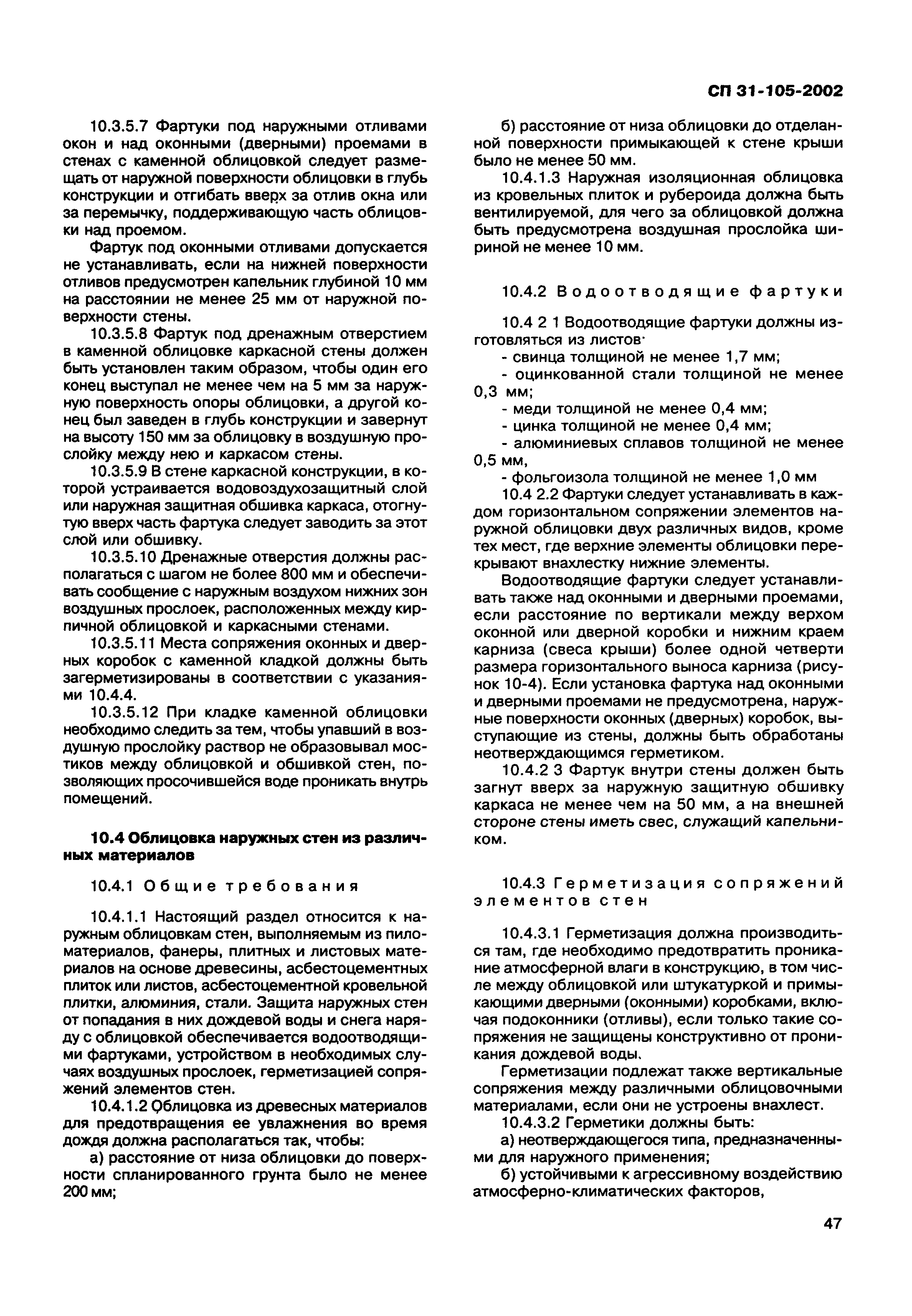 СП 31-105-2002

10.3.5.7 Фартуки под наружными отливами окон и над оконными (дверными) проемами в стенах с каменной облицовкой следует размещать от наружной поверхности облицовки в глубь конструкции и отгибать вверх за отлив окна или за перемычку, поддерживающую часть облицовки над проемом.

Фартук под оконными отливами допускается не устанавливать, если на нижней поверхности отливов предусмотрен капельник глубиной 10 мм на расстоянии не менее 25 мм от наружной поверхности стены.

10.3.5.8 Фартук под дренажным отверстием в каменной облицовке каркасной стены должен быть установлен таким образом, чтобы один его конец выступал не менее чем на 5 мм за наружную поверхность опоры облицовки, а другой конец был заведен в глубь конструкции и завернут на высоту 150 мм за облицовку в воздушную прослойку между нею и каркасом стены.

10.3.5.9 В стене каркасной конструкции, в которой устраивается водовоздухозащитный слой или наружная защитная обшивка каркаса, отогнутую вверх часть фартука следует заводить за этот слой или обшивку.

10.3.5.10 Дренажные отверстия должны располагаться с шагом не более 800 мм и обеспечивать сообщение с наружным воздухом нижних зон воздушных прослоек, расположенных между кирпичной облицовкой и каркасными стенами.

10.3.5.11 Места сопряжения оконных и дверных коробок с каменной кладкой должны быть загерметизированы в соответствии с указаниями 10.4.4.

10.3.5.12 При кладке каменной облицовки необходимо следить за тем, чтобы упавший в воздушную прослойку раствор не образовывал мостиков между облицовкой и обшивкой стен, позволяющих просочившейся воде проникать внутрь помещений.

10.4 Облицовка наружных стен из различных материалов

10.4.1 Общие требования

10.4.1.1 Настоящий раздел относится к наружным облицовкам стен, выполняемым из пиломатериалов, фанеры, плитных и листовых материалов на основе древесины, асбестоцементных плиток или листов, асбестоцементной кровельной плитки, алюминия, стали. Защита наружных стен от попадания в них дождевой воды и снега наряду с облицовкой обеспечивается водоотводящими фартуками, устройством в необходимых случаях воздушных прослоек, герметизацией сопряжений элементов стен.

10.4.1.2 Облицовка из древесных материалов для предотвращения ее увлажнения во время дождя должна располагаться так, чтобы:

а) расстояние от низа облицовки до поверхности спланированного грунта было не менее 200 мм;

б) расстояние от низа облицовки до отделанной поверхности примыкающей к стене крыши было не менее 50 мм.

10.4.1.3 Наружная изоляционная облицовка из кровельных плиток и рубероида должна быть вентилируемой, для чего за облицовкой должна быть предусмотрена воздушная прослойка шириной не менее 10 мм.

10.4.2 Водоотводящие фартуки

10.4 2 1 Водоотводящие фартуки должны изготовляться из листов·
- свинца толщиной не менее 1,7 мм;
- оцинкованной стали толщиной не менее 0,3 мм;
- меди толщиной не менее 0,4 мм;
- цинка толщиной не менее 0,4 мм;
- алюминиевых сплавов толщиной не менее 0,5 мм,
- фольгоизола толщиной не менее 1,0 мм

10.4 2.2 Фартуки следует устанавливать в каждом горизонтальном сопряжении элементов наружной облицовки двух различных видов, кроме тех мест, где верхние элементы облицовки перекрывают внахлестку нижние элементы.

Водоотводящие фартуки следует устанавливать также над оконными и дверными проемами, если расстояние по вертикали между верхом оконной или дверной коробки и нижним краем карниза (свеса крыши) более одной четверти размера горизонтального выноса карниза (рисунок 10-4). Если установка фартука над оконными и дверными проемами не предусмотрена, наружные поверхности оконных (дверных) коробок, выступающие из стены, должны быть обработаны неотверждающимся герметиком.

10.4.2 3 Фартук внутри стены должен быть загнут вверх за наружную защитную обшивку каркаса не менее чем на 50 мм, а на внешней стороне стены иметь свес, служащий капельником.

10.4.3 Герметизация сопряжений элементов стен

10.4.3.1 Герметизация должна производиться там, где необходимо предотвратить проникание атмосферной влаги в конструкцию, в том числе между облицовкой или штукатуркой и примыкающими дверными (оконными) коробками, включая подоконники (отливы), если только такие сопряжения не защищены конструктивно от проникания дождевой воды.

Герметизации подлежат также вертикальные сопряжения между различными облицовочными материалами, если они не устроены внахлест.

10.4.3.2 Герметики должны быть:

а) неотверждающегося типа, предназначенными для наружного применения;

б) устойчивыми к агрессивному воздействию атмосферно-климатических факторов,

47